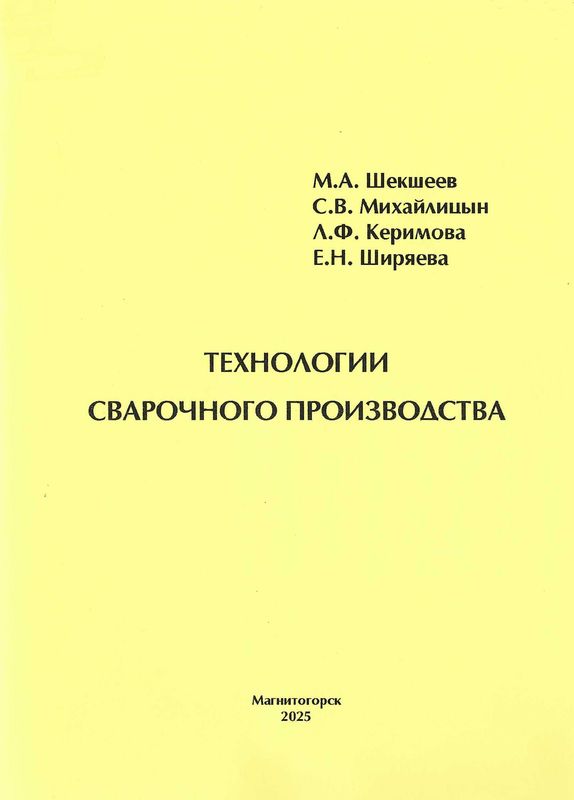 М.А. Шекшеев
С.В. Михайлицын
Л.Ф. Керимова
Е.Н. Ширяева

ТЕХНОЛОГИИ
СВАРОЧНОГО ПРОИЗВОДСТВА

Магнитогорск
2025